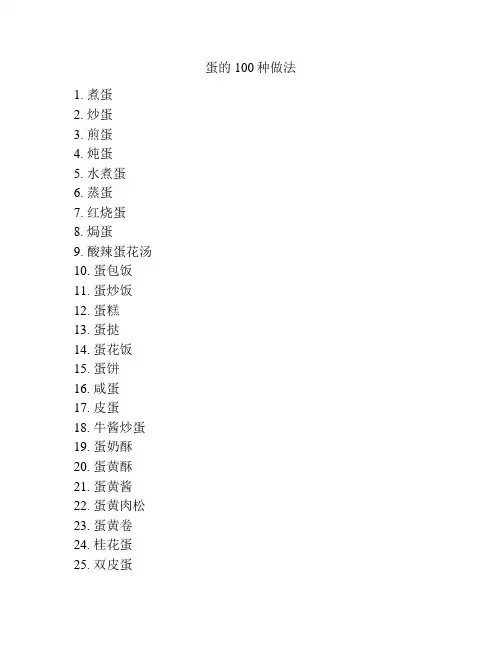 蛋的 100 种做法

1. 煮蛋
2. 炒蛋
3. 煎蛋
4. 炖蛋
5. 水煮蛋
6. 蒸蛋
7. 红烧蛋
8. 焗蛋
9. 酸辣蛋花汤
10. 蛋包饭
11. 蛋炒饭
12. 蛋糕
13. 蛋挞
14. 蛋花饭
15. 蛋饼
16. 咸蛋
17. 皮蛋
18. 牛酱炒蛋
19. 蛋奶酥
20. 蛋黄酥
21. 蛋黄酱
22. 蛋黄肉松
23. 蛋黄卷
24. 桂花蛋
25. 双皮蛋